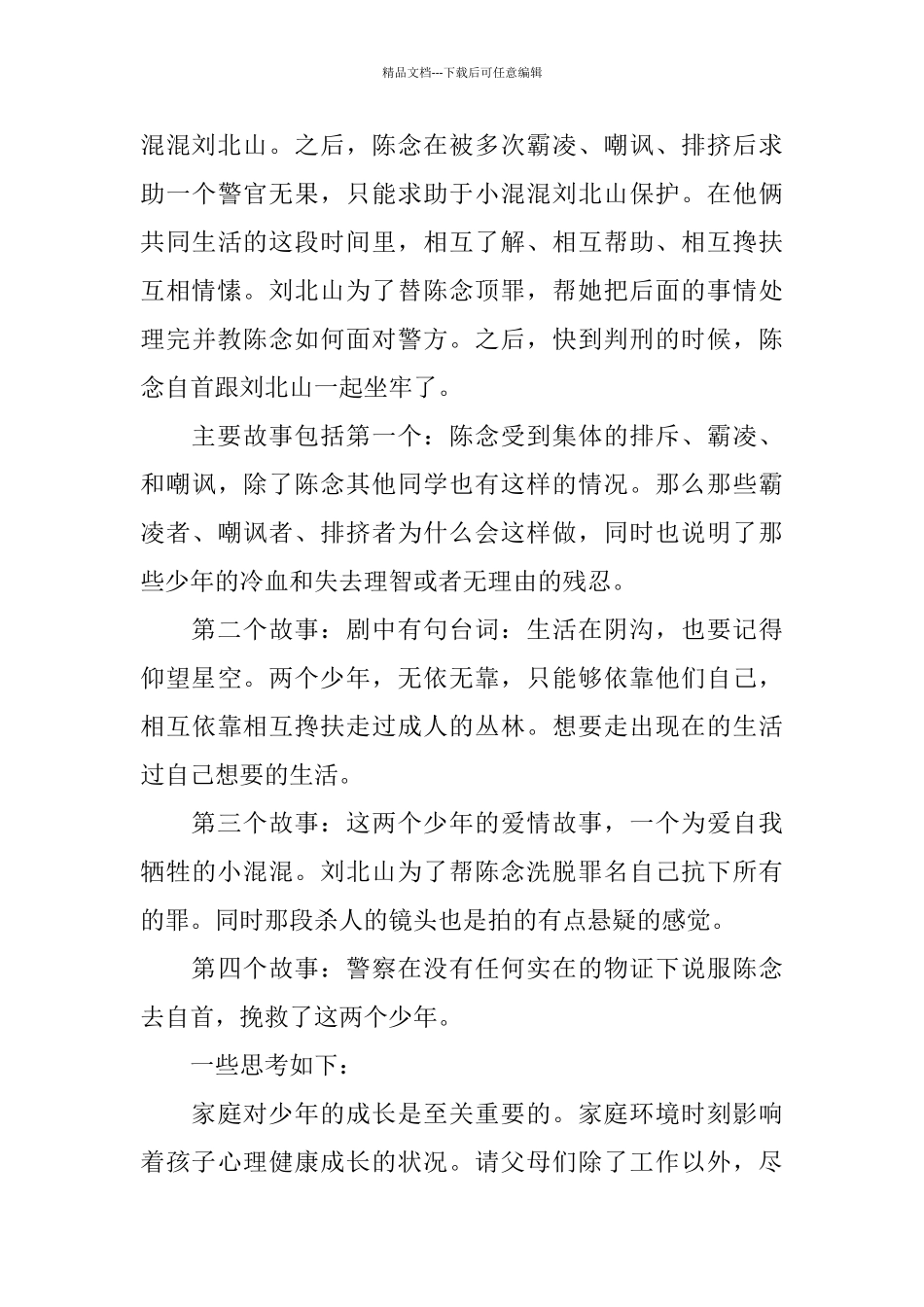 精品文档---下载后可任意编辑

混混刘北山。之后，陈念在被多次霸凌、嘲讽、排挤后求助一个警官无果，只能求助于小混混刘北山保护。在他俩共同生活的这段时间里，相互了解、相互帮助、相互搀扶互相情愫。刘北山为了替陈念顶罪，帮她把后面的事情处理完并教陈念如何面对警方。之后，快到判刑的时候，陈念自首跟刘北山一起坐牢了。

主要故事包括第一个：陈念受到集体的排斥、霸凌、和嘲讽，除了陈念其他同学也有这样的情况。那么那些霸凌者、嘲讽者、排挤者为什么会这样做，同时也说明了那些少年的冷血和失去理智或者无理由的残忍。

第二个故事：剧中有句台词：生活在阴沟，也要记得仰望星空。两个少年，无依无靠，只能够依靠他们自己，相互依靠相互搀扶走过成人的丛林。想要走出现在的生活过自己想要的生活。

第三个故事：这两个少年的爱情故事，一个为爱自我牺牲的小混混。刘北山为了帮陈念洗脱罪名自己抗下所有的罪。同时那段杀人的镜头也是拍的有点悬疑的感觉。

第四个故事：警察在没有任何实在的物证下说服陈念去自首，挽救了这两个少年。

一些思考如下：

家庭对少年的成长是至关重要的。家庭环境时刻影响着孩子心理健康成长的状况。请父母们除了工作以外，尽